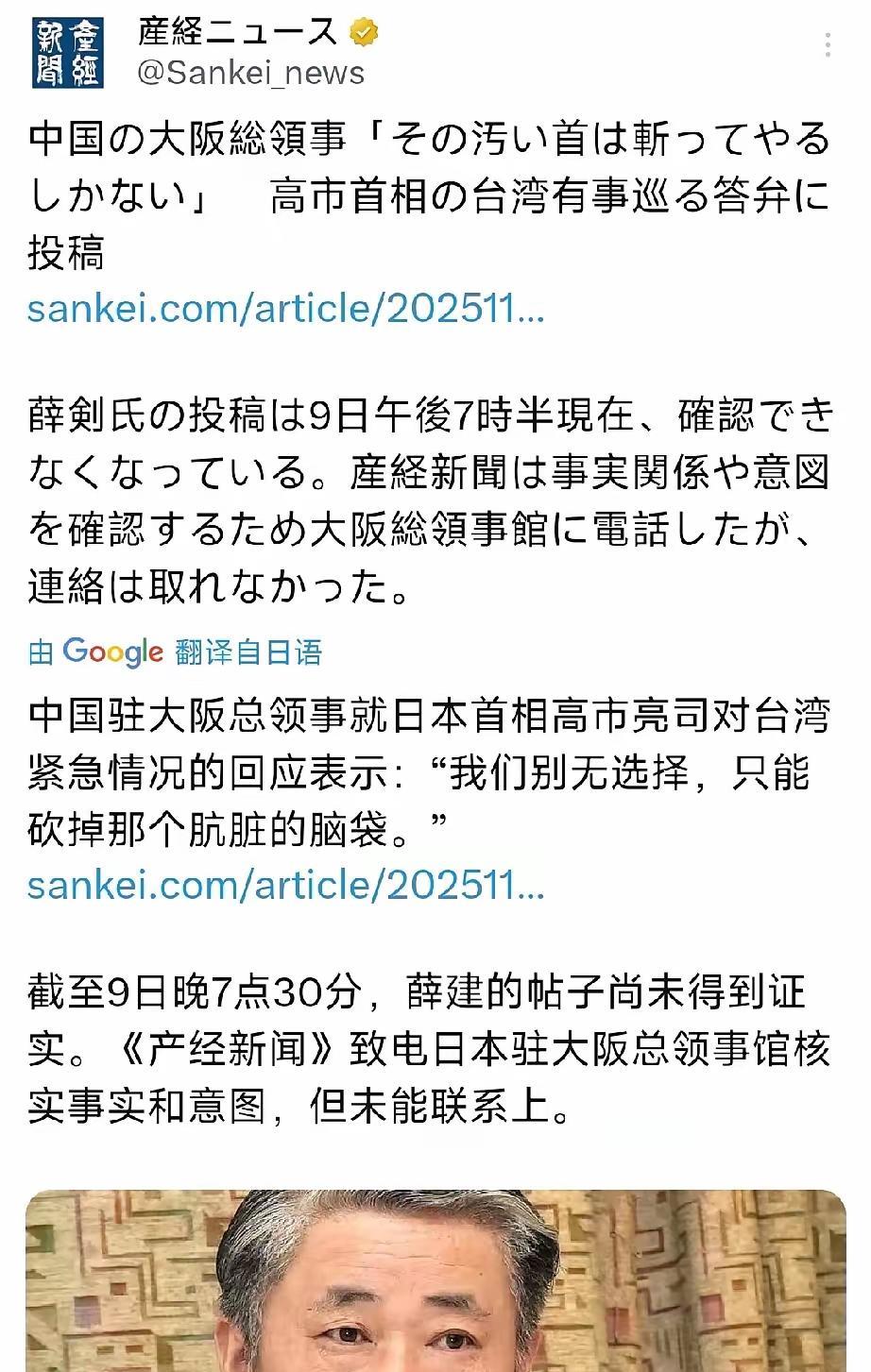 產經新聞

産経ニュース
@Sankei_news

中国の大阪総領事「その汚い首は斬ってやるしかない」　高市首相の台湾有事巡る答弁に投稿
sankei.com/article/202511...

薛剣氏の投稿は9日午後7時半現在、確認できなくなっている。産経新聞は事実関係や意図を確認するため大阪総領事館に電話したが、連絡は取れなかった。

由 Google 翻译自日语

中国驻大阪总领事就日本首相高市亮司对台湾紧急情况的回应表示:“我们别无选择，只能砍掉那个肮脏的脑袋。”
sankei.com/article/202511...

截至9日晚7点30分，薛建的帖子尚未得到证实。《产经新闻》致电日本驻大阪总领事馆核实事实和意图，但未能联系上。